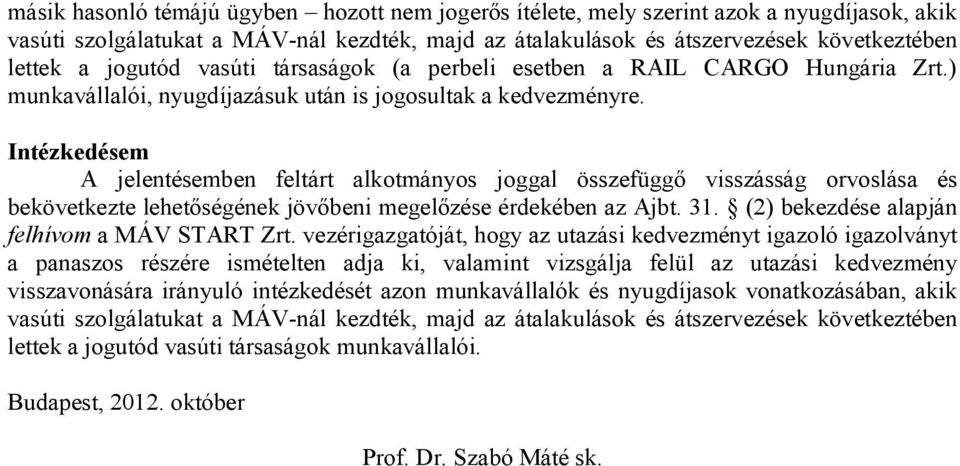 másik hasonló témájú ügyben – hozott nem jogerős ítélete, mely szerint azok a nyugdíjasok, akik vasúti szolgálatukat a MÁV-nál kezdték, majd az átalakulások és átszervezések következtében lettek a jogutód vasúti társaságok (a perbeli esetben a RAIL CARGO Hungária Zrt.) munkavállalói, nyugdíjazásuk után is jogosultak a kedvezményre.

Intézkedésem

A jelentésemben feltárt alkotmányos joggal összefüggő visszásság orvoslása és bekövetkezte lehetőségének jövőbeni megelőzése érdekében az Ajbt. 31. § (2) bekezdése alapján felhívom a MÁV START Zrt. vezérigazgatóját, hogy az utazási kedvezményt igazoló igazolványt a panaszos részére ismételten adja ki, valamint vizsgálja felül az utazási kedvezmény visszavonására irányuló intézkedését azon munkavállalók és nyugdíjasok vonatkozásában, akik vasúti szolgálatukat a MÁV-nál kezdték, majd az átalakulások és átszervezések következtében lettek a jogutód vasúti társaságok munkavállalói.

Budapest, 2012. október

Prof. Dr. Szabó Máté sk.